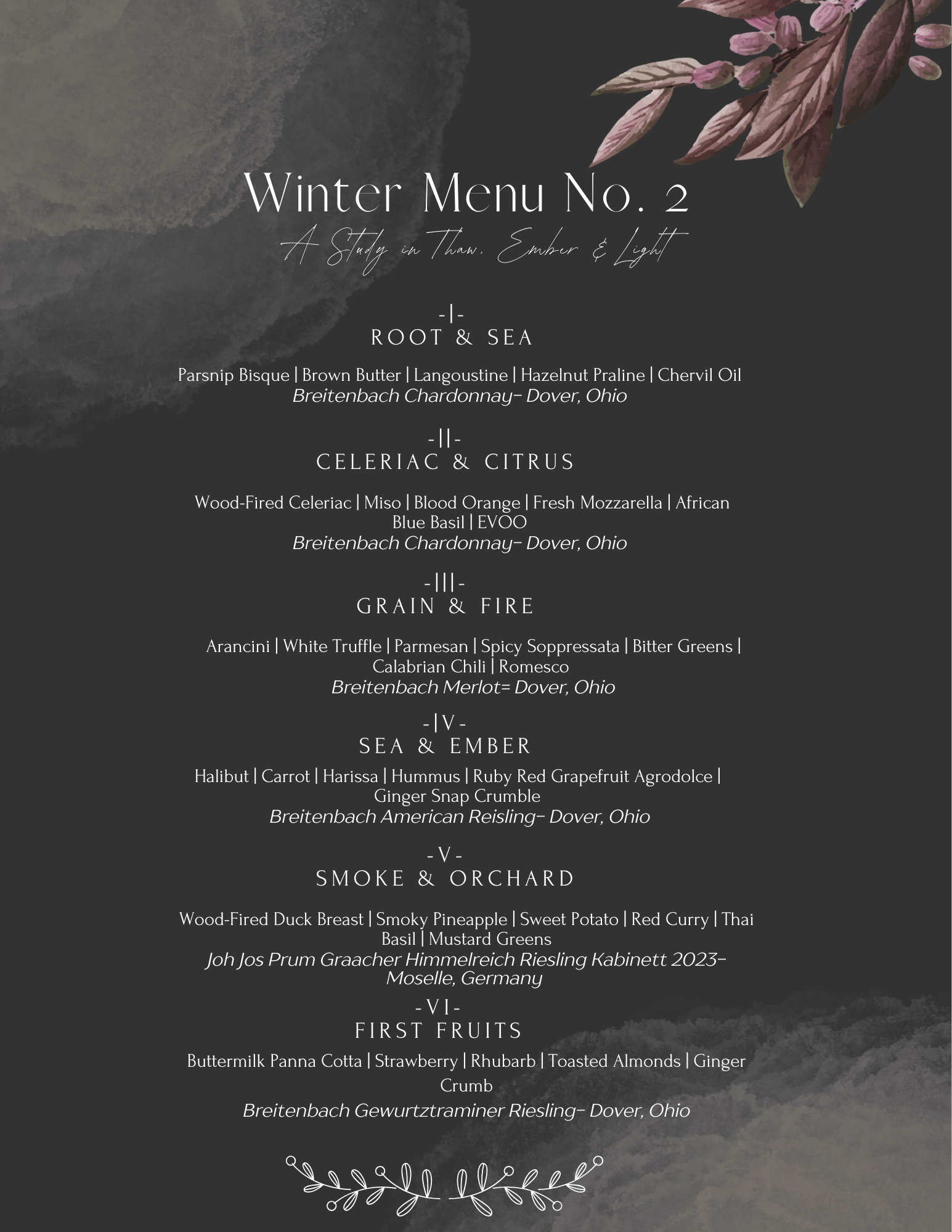 Winter Menu No. 2
A Study in Thaw, Ember & Light

-I-
ROOT & SEA

Parsnip Bisque | Brown Butter | Langoustine | Hazelnut Praline | Chervil Oil
Breitenbach Chardonnay- Dover, Ohio

-II-
CELERIAC & CITRUS

Wood-Fired Celeriac | Miso | Blood Orange | Fresh Mozzarella | African Blue Basil | EVOO
Breitenbach Chardonnay- Dover, Ohio

-III-
GRAIN & FIRE

Arancini | White Truffle | Parmesan | Spicy Soppressata | Bitter Greens | Calabrian Chili | Romesco
Breitenbach Merlot= Dover, Ohio

-IV-
SEA & EMBER

Halibut | Carrot | Harissa | Hummus | Ruby Red Grapefruit Agrodolce | Ginger Snap Crumble
Breitenbach American Reisling- Dover, Ohio

-V-
SMOKE & ORCHARD

Wood-Fired Duck Breast | Smoky Pineapple | Sweet Potato | Red Curry | Thai Basil | Mustard Greens
Joh Jos Prum Graacher Himmelreich Riesling Kabinett 2023- Moselle, Germany

-VI-
FIRST FRUITS

Buttermilk Panna Cotta | Strawberry | Rhubarb | Toasted Almonds | Ginger Crumb
Breitenbach Gewurtztraminer Riesling- Dover, Ohio